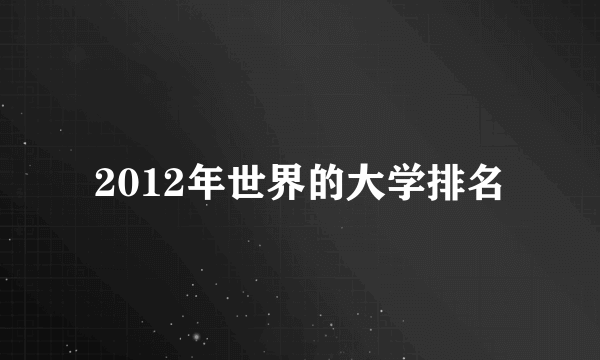 2012年世界的大学排名